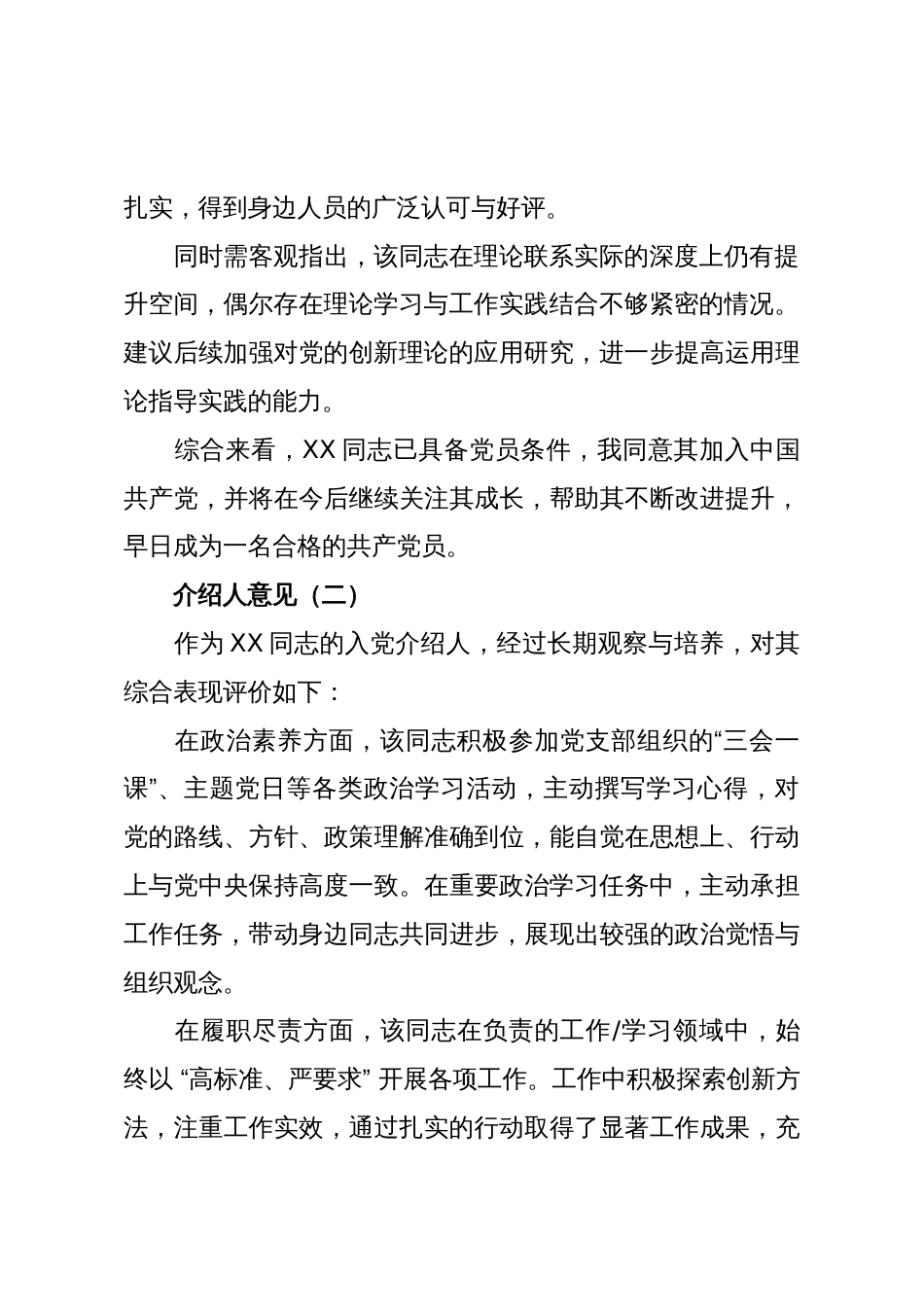 扎实，得到身边人员的广泛认可与好评。

同时需客观指出，该同志在理论联系实际的深度上仍有提升空间，偶尔存在理论学习与工作实践结合不够紧密的情况。建议后续加强对党的创新理论的应用研究，进一步提高运用理论指导实践的能力。

综合来看，XX 同志已具备党员条件，我同意其加入中国共产党，并将在今后继续关注其成长，帮助其不断改进提升，早日成为一名合格的共产党员。

介绍人意见（二）

作为 XX 同志的入党介绍人，经过长期观察与培养，对其综合表现评价如下：

在政治素养方面，该同志积极参加党支部组织的“三会一课”、主题党日等各类政治学习活动，主动撰写学习心得，对党的路线、方针、政策理解准确到位，能自觉在思想上、行动上与党中央保持高度一致。在重要政治学习任务中，主动承担工作任务，带动身边同志共同进步，展现出较强的政治觉悟与组织观念。

在履职尽责方面，该同志在负责的工作/学习领域中，始终以 “高标准、严要求” 开展各项工作。工作中积极探索创新方法，注重工作实效，通过扎实的行动取得了显著工作成果，充